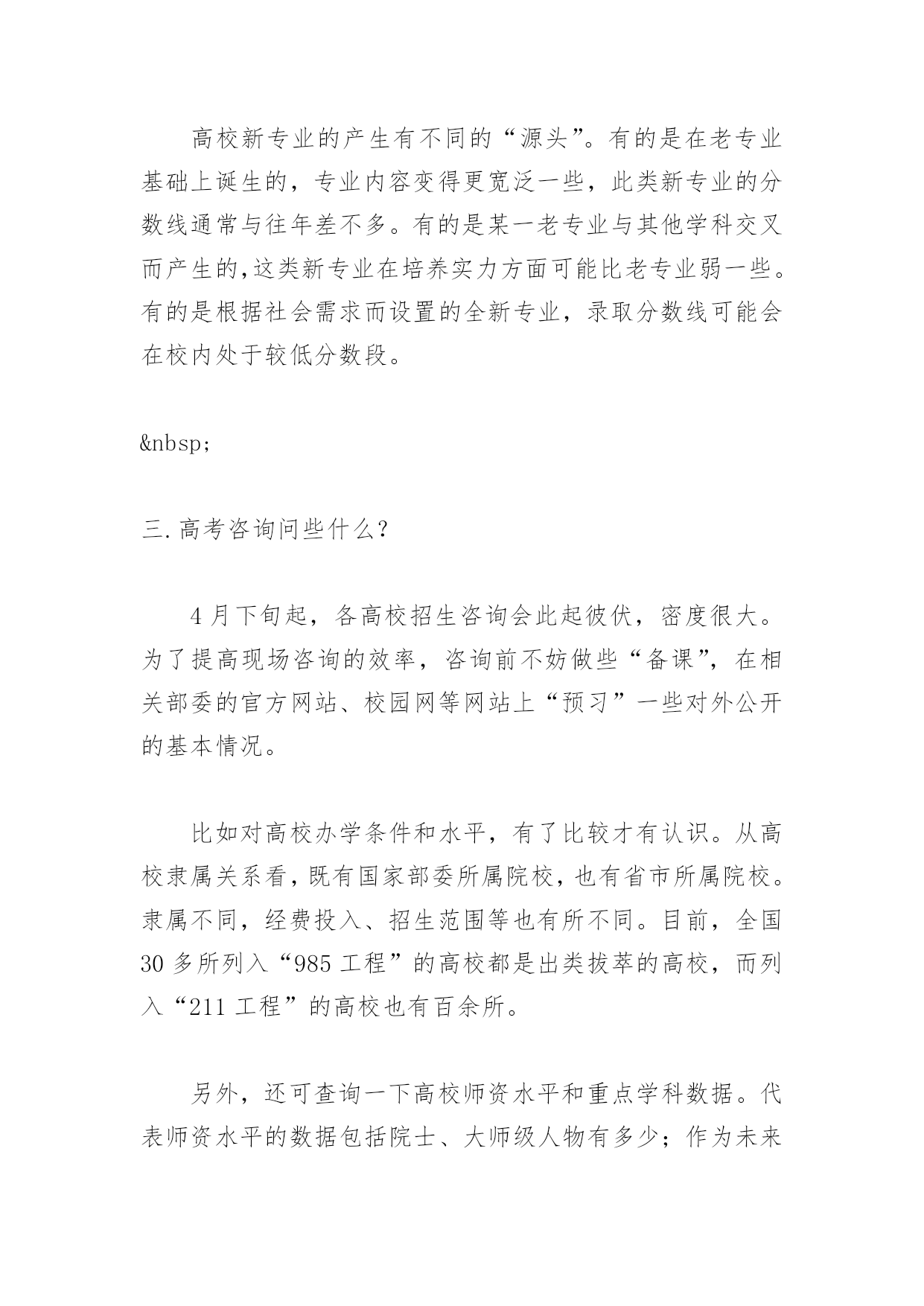 高校新专业的产生有不同的“源头”。有的是在老专业基础上诞生的，专业内容变得更宽泛一些，此类新专业的分数线通常与往年差不多。有的是某一老专业与其他学科交叉而产生的,这类新专业在培养实力方面可能比老专业弱一些。有的是根据社会需求而设置的全新专业，录取分数线可能会在校内处于较低分数段。

&nbsp;

三.高考咨询问些什么?

4月下旬起，各高校招生咨询会此起彼伏，密度很大。为了提高现场咨询的效率，咨询前不妨做些“备课”，在相关部委的官方网站、校园网等网站上“预习”一些对外公开的基本情况。

比如对高校办学条件和水平，有了比较才有认识。从高校隶属关系看，既有国家部委所属院校，也有省市所属院校。隶属不同，经费投入、招生范围等也有所不同。目前，全国30多所列入“985工程”的高校都是出类拔萃的高校，而列入“211工程”的高校也有百余所。

另外，还可查询一下高校师资水平和重点学科数据。代表师资水平的数据包括院士、大师级人物有多少；作为未来